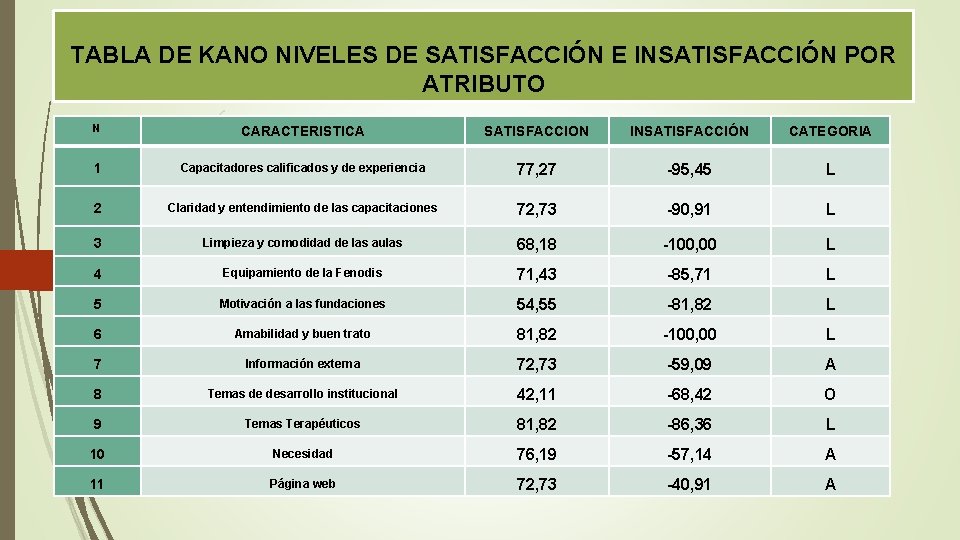 TABLA DE KANO NIVELES DE SATISFACCIÓN E INSATISFACCIÓN POR ATRIBUTO

| N | CARACTERISTICA | SATISFACCION | INSATISFACCIÓN | CATEGORIA |
|---|---|---|---|---|
| 1 | Capacitadores calificados y de experiencia | 77,27 | -95,45 | L |
| 2 | Claridad y entendimiento de las capacitaciones | 72,73 | -90,91 | L |
| 3 | Limpieza y comodidad de las aulas | 68,18 | -100,00 | L |
| 4 | Equipamiento de la Fenodis | 71,43 | -85,71 | L |
| 5 | Motivación a las fundaciones | 54,55 | -81,82 | L |
| 6 | Amabilidad y buen trato | 81,82 | -100,00 | L |
| 7 | Información externa | 72,73 | -59,09 | A |
| 8 | Temas de desarrollo institucional | 42,11 | -68,42 | O |
| 9 | Temas Terapéuticos | 81,82 | -86,36 | L |
| 10 | Necesidad | 76,19 | -57,14 | A |
| 11 | Página web | 72,73 | -40,91 | A |